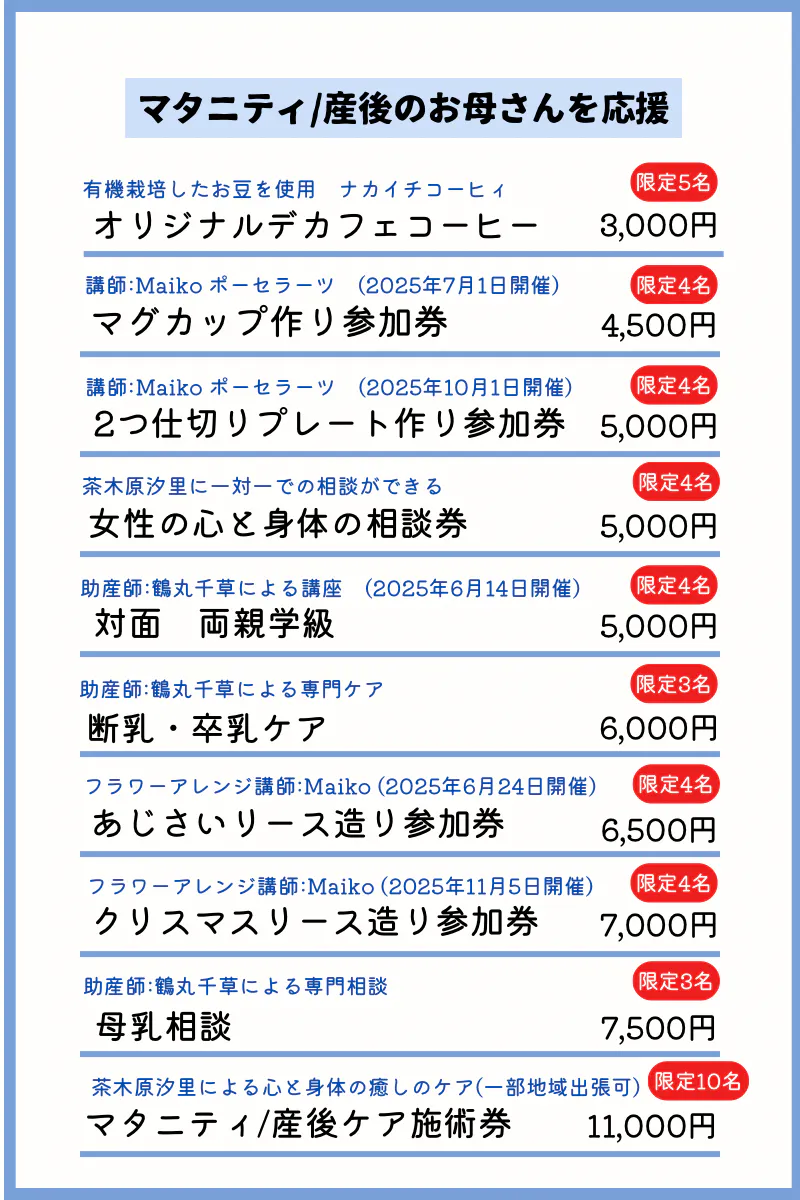 マタニティ/産後のお母さんを応援

有機栽培したお豆を使用　ナカイチコーヒィ
限定5名
オリジナルデカフェコーヒー　3,000円

講師:Maiko ポーセラーツ　(2025年7月1日開催)
限定4名
マグカップ作り参加券　4,500円

講師:Maiko ポーセラーツ　(2025年10月1日開催)
限定4名
2つ仕切りプレート作り参加券　5,000円

茶木原汐里に一対一での相談ができる
限定4名
女性の心と身体の相談券　5,000円

助産師:鶴丸千草による講座　(2025年6月14日開催)
限定4名
対面　両親学級　5,000円

助産師:鶴丸千草による専門ケア
限定3名
断乳・卒乳ケア　6,000円

フラワーアレンジ講師:Maiko (2025年6月24日開催)
限定4名
あじさいリース造り参加券　6,500円

フラワーアレンジ講師:Maiko (2025年11月5日開催)
限定4名
クリスマスリース造り参加券　7,000円

助産師:鶴丸千草による専門相談
限定3名
母乳相談　7,500円

茶木原汐里による心と身体の癒しのケア(一部地域出張可)
限定10名
マタニティ/産後ケア施術券　11,000円